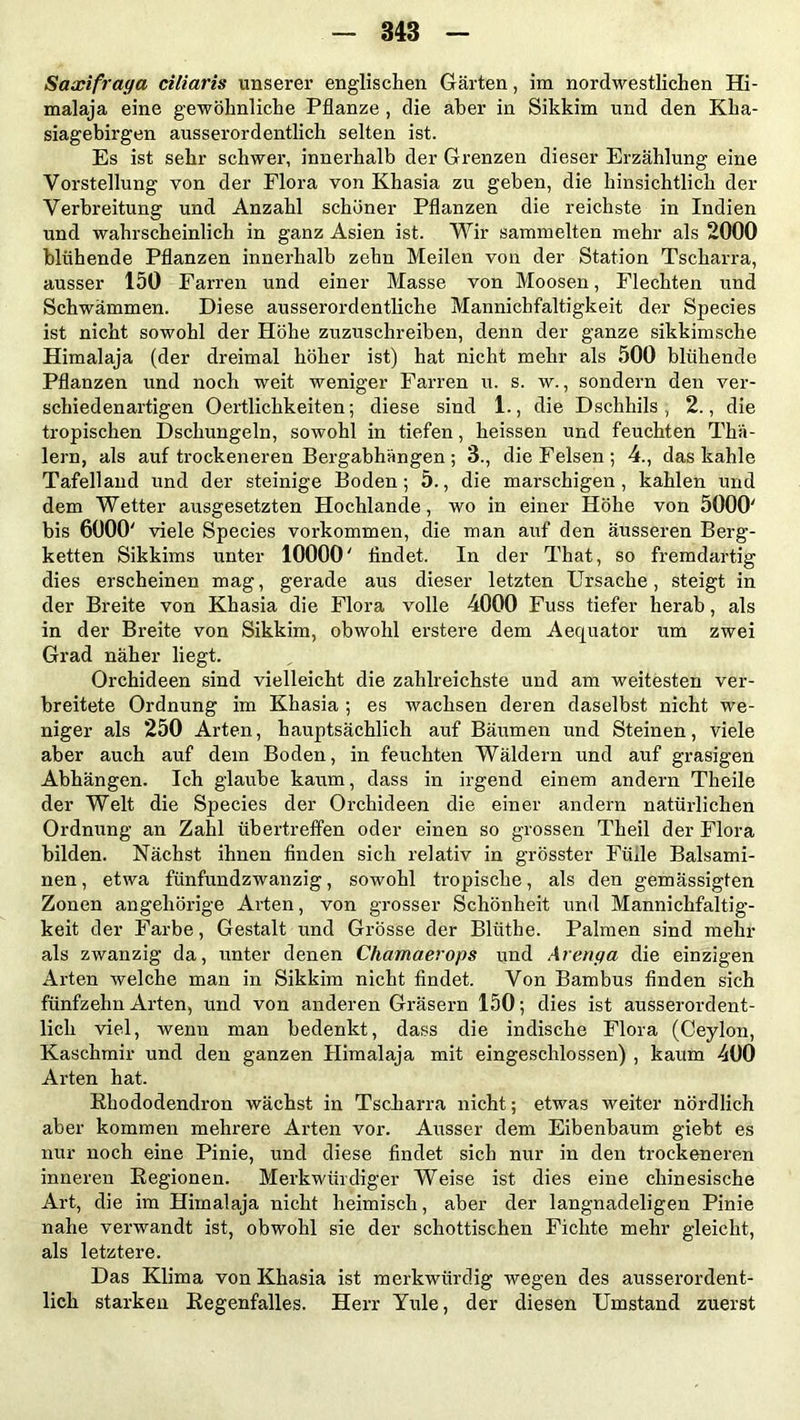 — 343 —

Saxifraga ciliaris unserer englischen Gärten, im nordwestlichen Himalaja eine gewöhnliche Pflanze, die aber in Sikkim und den Khasiagebirgen ausserordentlich selten ist.

Es ist sehr schwer, innerhalb der Grenzen dieser Erzählung eine Vorstellung von der Flora von Khasia zu geben, die hinsichtlich der Verbreitung und Anzahl schöner Pflanzen die reichste in Indien und wahrscheinlich in ganz Asien ist. Wir sammelten mehr als 2000 blühende Pflanzen innerhalb zehn Meilen von der Station Tscharra, ausser 150 Farren und einer Masse von Moosen, Flechten und Schwämmen. Diese ausserordentliche Mannichfaltigkeit der Species ist nicht sowohl der Höhe zuzuschreiben, denn der ganze sikkimsche Himalaja (der dreimal höher ist) hat nicht mehr als 500 blühende Pflanzen und noch weit weniger Farren u. s. w., sondern den verschiedenartigen Oertlichkeiten; diese sind 1., die Dschhils, 2., die tropischen Dschungeln, sowohl in tiefen, heissen und feuchten Thälern, als auf trockeneren Bergabhängen; 3., die Felsen; 4., das kahle Tafelland und der steinige Boden; 5., die marschigen, kahlen und dem Wetter ausgesetzten Hochlande, wo in einer Höhe von 5000′ bis 6000′ viele Species vorkommen, die man auf den äusseren Bergketten Sikkims unter 10000′ findet. In der That, so fremdartig dies erscheinen mag, gerade aus dieser letzten Ursache, steigt in der Breite von Khasia die Flora volle 4000 Fuss tiefer herab, als in der Breite von Sikkim, obwohl erstere dem Aequator um zwei Grad näher liegt.

Orchideen sind vielleicht die zahlreichste und am weitesten verbreitete Ordnung im Khasia; es wachsen deren daselbst nicht weniger als 250 Arten, hauptsächlich auf Bäumen und Steinen, viele aber auch auf dem Boden, in feuchten Wäldern und auf grasigen Abhängen. Ich glaube kaum, dass in irgend einem andern Theile der Welt die Species der Orchideen die einer andern natürlichen Ordnung an Zahl übertreffen oder einen so grossen Theil der Flora bilden. Nächst ihnen finden sich relativ in grösster Fülle Balsaminen, etwa fünfundzwanzig, sowohl tropische, als den gemässigten Zonen angehörige Arten, von grosser Schönheit und Mannichfaltigkeit der Farbe, Gestalt und Grösse der Blüthe. Palmen sind mehr als zwanzig da, unter denen Chamaerops und Arenga die einzigen Arten welche man in Sikkim nicht findet. Von Bambus finden sich fünfzehn Arten, und von anderen Gräsern 150; dies ist ausserordentlich viel, wenn man bedenkt, dass die indische Flora (Ceylon, Kaschmir und den ganzen Himalaja mit eingeschlossen), kaum 400 Arten hat.

Rhododendron wächst in Tscharra nicht; etwas weiter nördlich aber kommen mehrere Arten vor. Ausser dem Eibenbaum giebt es nur noch eine Pinie, und diese findet sich nur in den trockeneren inneren Regionen. Merkwürdiger Weise ist dies eine chinesische Art, die im Himalaja nicht heimisch, aber der langnadeligen Pinie nahe verwandt ist, obwohl sie der schottischen Fichte mehr gleicht, als letztere.

Das Klima von Khasia ist merkwürdig wegen des ausserordentlich starken Regenfalles. Herr Yule, der diesen Umstand zuerst